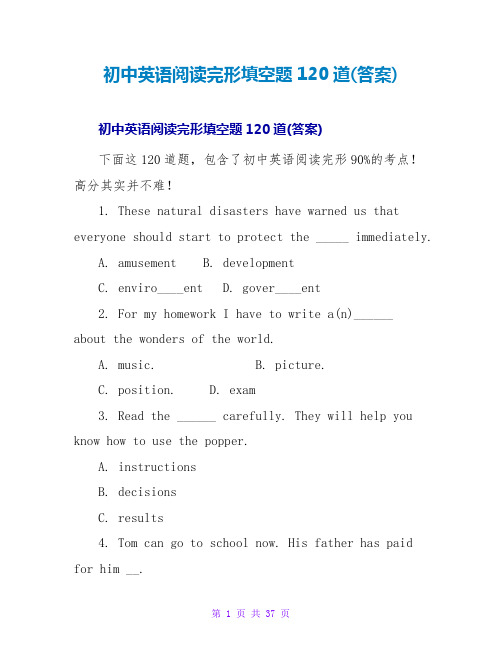 初中英语阅读完形填空题 120 道(答案)

初中英语阅读完形填空题 120 道(答案)

下面这 120 道题，包含了初中英语阅读完形 90%的考点！高分其实并不难！

1. These natural disasters have warned us that everyone should start to protect the _____ immediately.

A. amusement B. development

C. enviro____ent D. gover____ent

2. For my homework I have to write a(n)______ about the wonders of the world.

A. music. B. picture.

C. position. D. exam

3. Read the ______ carefully. They will help you know how to use the popper.

A. instructions

B. decisions

C. results

4. Tom can go to school now. His father has paid for him __.

第 1 页 共 37 页